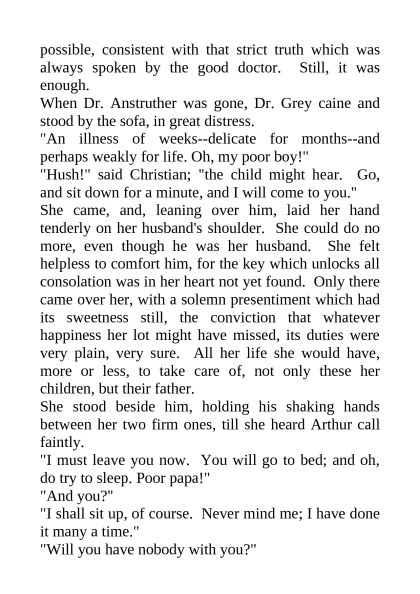 possible, consistent with that strict truth which was always spoken by the good doctor. Still, it was enough.
When Dr. Anstruther was gone, Dr. Grey caine and stood by the sofa, in great distress.
"An illness of weeks--delicate for months--and perhaps weakly for life. Oh, my poor boy!"
"Hush!" said Christian; "the child might hear. Go, and sit down for a minute, and I will come to you."
She came, and, leaning over him, laid her hand tenderly on her husband's shoulder. She could do no more, even though he was her husband. She felt helpless to comfort him, for the key which unlocks all consolation was in her heart not yet found. Only there came over her, with a solemn presentiment which had its sweetness still, the conviction that whatever happiness her lot might have missed, its duties were very plain, very sure. All her life she would have, more or less, to take care of, not only these her children, but their father.
She stood beside him, holding his shaking hands between her two firm ones, till she heard Arthur call faintly.
"I must leave you now. You will go to bed; and oh, do try to sleep. Poor papa!"
"And you?"
"I shall sit up, of course. Never mind me; I have done it many a time."
"Will you have nobody with you?"